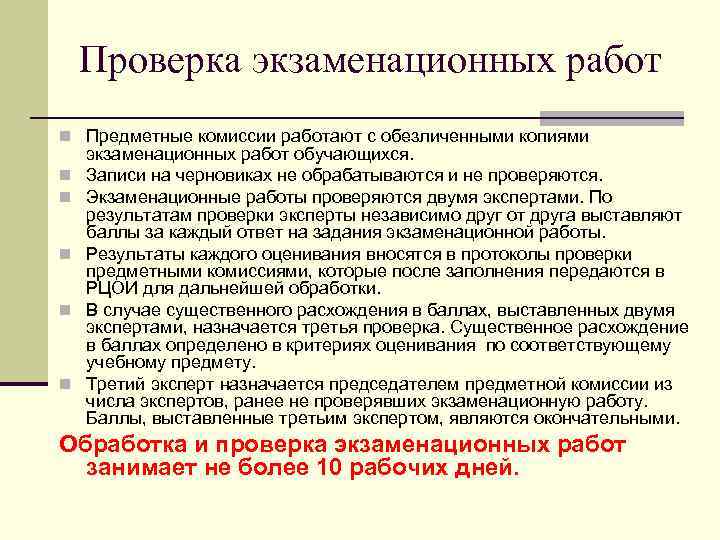 Проверка экзаменационных работ

Предметные комиссии работают с обезличенными копиями экзаменационных работ обучающихся.

Записи на черновиках не обрабатываются и не проверяются.

Экзаменационные работы проверяются двумя экспертами. По результатам проверки эксперты независимо друг от друга выставляют баллы за каждый ответ на задания экзаменационной работы.

Результаты каждого оценивания вносятся в протоколы проверки предметными комиссиями, которые после заполнения передаются в РЦОИ для дальнейшей обработки.

В случае существенного расхождения в баллах, выставленных двумя экспертами, назначается третья проверка. Существенное расхождение в баллах определено в критериях оценивания по соответствующему учебному предмету.

Третий эксперт назначается председателем предметной комиссии из числа экспертов, ранее не проверявших экзаменационную работу. Баллы, выставленные третьим экспертом, являются окончательными.

Обработка и проверка экзаменационных работ занимает не более 10 рабочих дней.